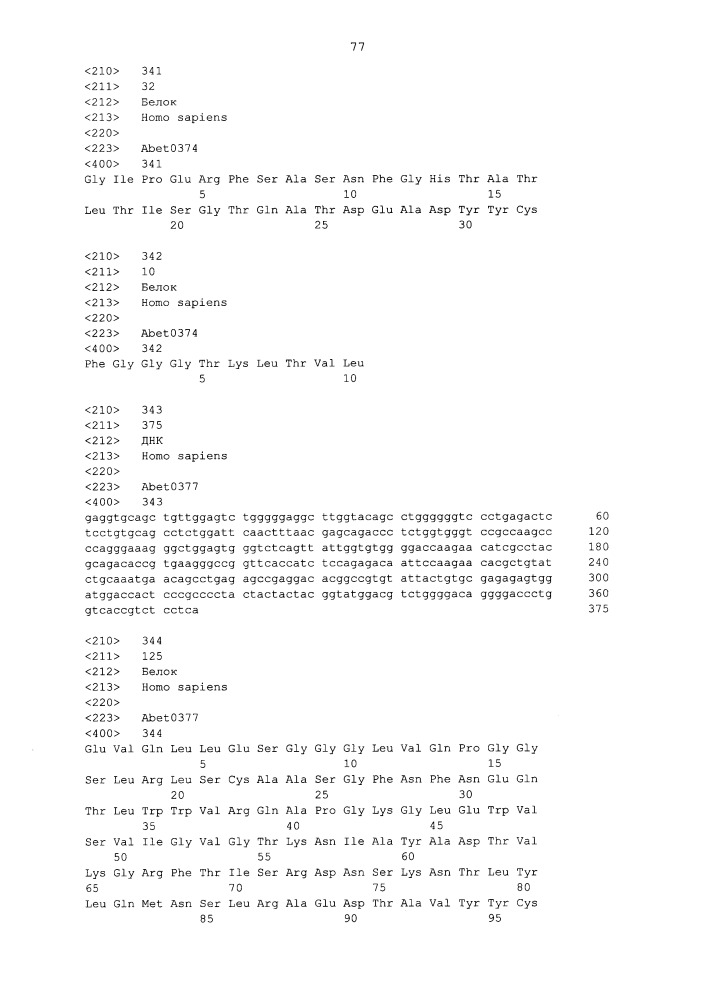 77

<210> 341
<211> 32
<212> Белок
<213> Homo sapiens
<220>
<223> Abet0374
<400> 341
Gly Ile Pro Glu Arg Phe Ser Ala Ser Asn Phe Gly His Thr Ala Thr
5 10 15
Leu Thr Ile Ser Gly Thr Gln Ala Thr Asp Glu Ala Asp Tyr Tyr Cys
20 25 30

<210> 342
<211> 10
<212> Белок
<213> Homo sapiens
<220>
<223> Abet0374
<400> 342
Phe Gly Gly Gly Thr Lys Leu Thr Val Leu
5 10

<210> 343
<211> 375
<212> ДНК
<213> Homo sapiens
<220>
<223> Abet0377
<400> 343
gaggtgcagc tgttggagtc tgggggaggc ttggtacagc ctggggggtc cctgagactc 60
tcctgtgcag cctctggatt caactttaac gagcagaccc tctggtgggt ccgccaagcc 120
ccagggaaag ggctggagtg ggtctcagtt attggtgtgg ggaccaagaa catcgcctac 180
gcagacaccg tgaagggccg gttcaccatc tccagagaca attccaagaa cacgctgtat 240
ctgcaaatga acagcctgag agccgaggac acggccgtgt attactgtgc gagagagtgg 300
atggaccact cccgccccta ctactactac ggtatggacg tctggggaca ggggaccctg 360
gtcaccgtct cctca 375

<210> 344
<211> 125
<212> Белок
<213> Homo sapiens
<220>
<223> Abet0377
<400> 344
Glu Val Gln Leu Leu Glu Ser Gly Gly Gly Leu Val Gln Pro Gly Gly
5 10 15
Ser Leu Arg Leu Ser Cys Ala Ala Ser Gly Phe Asn Phe Asn Glu Gln
20 25 30
Thr Leu Trp Trp Val Arg Gln Ala Pro Gly Lys Gly Leu Glu Trp Val
35 40 45
Ser Val Ile Gly Val Gly Thr Lys Asn Ile Ala Tyr Ala Asp Thr Val
50 55 60
Lys Gly Arg Phe Thr Ile Ser Arg Asp Asn Ser Lys Asn Thr Leu Tyr
65 70 75 80
Leu Gln Met Asn Ser Leu Arg Ala Glu Asp Thr Ala Val Tyr Tyr Cys
85 90 95